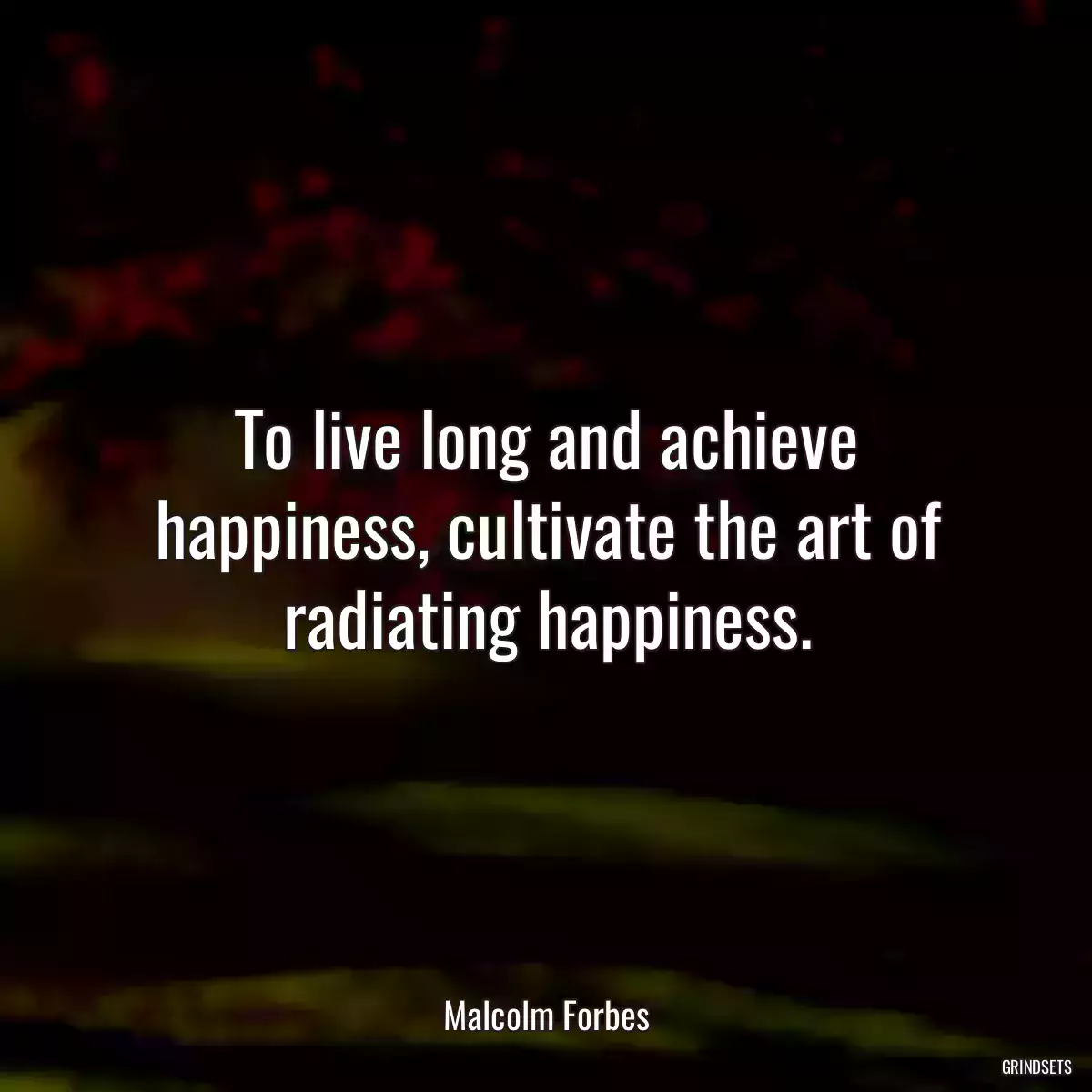 To live long and achieve happiness, cultivate the art of radiating happiness.

Malcolm Forbes

GRINDSETS